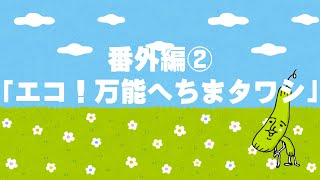 番外編②
「エコ！万能へちまタワシ」